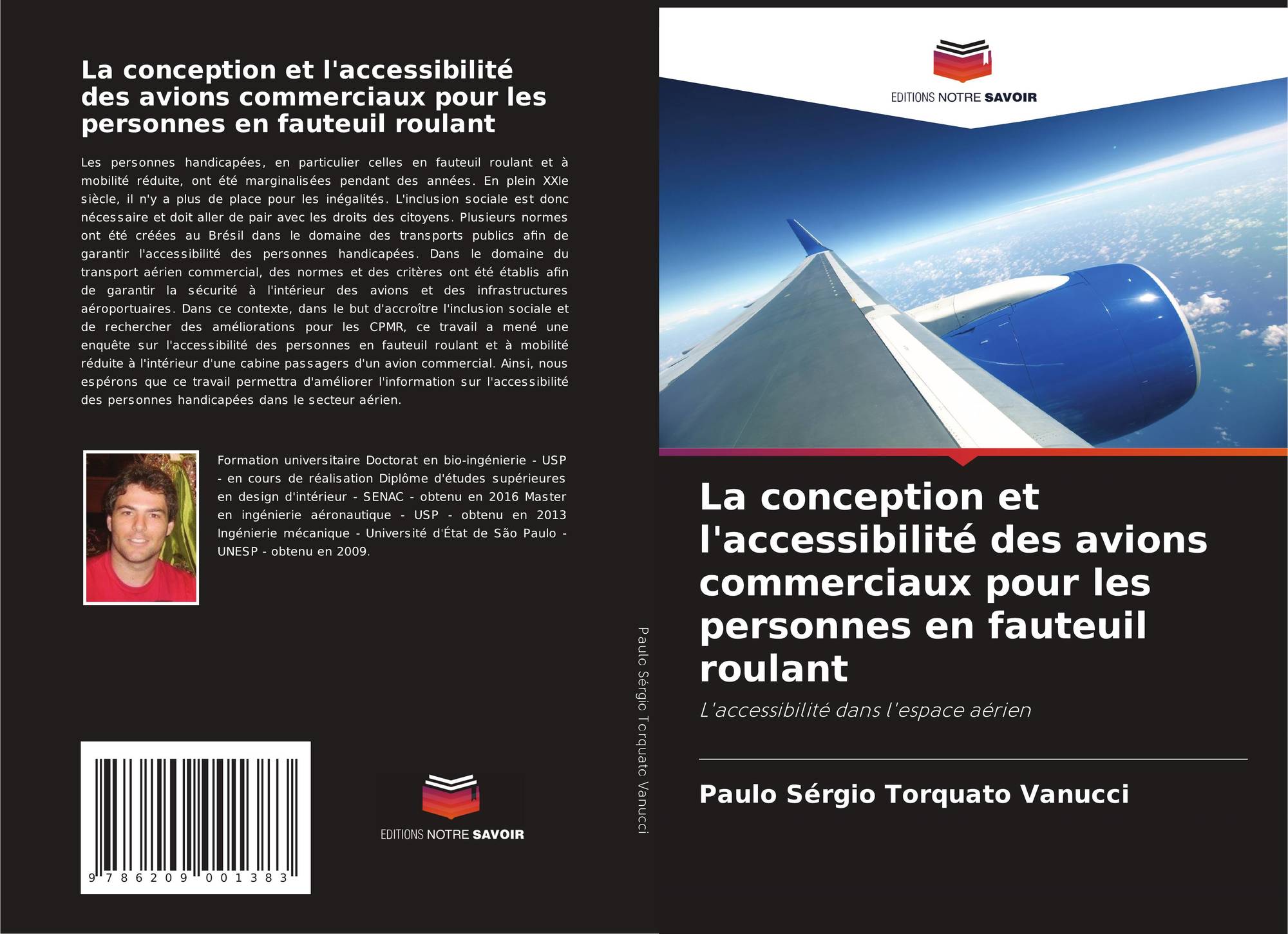 La conception et l'accessibilité des avions commerciaux pour les personnes en fauteuil roulant

Les personnes handicapées, en particulier celles en fauteuil roulant et à mobilité réduite, ont été marginalisées pendant des années. En plein XXIe siècle, il n'y a plus de place pour les inégalités. L'inclusion sociale est donc nécessaire et doit aller de pair avec les droits des citoyens. Plusieurs normes ont été créées au Brésil dans le domaine des transports publics afin de garantir l'accessibilité des personnes handicapées. Dans le domaine du transport aérien commercial, des normes et des critères ont été établis afin de garantir la sécurité à l'intérieur des avions et des infrastructures aéroportuaires. Dans ce contexte, dans le but d'accroître l'inclusion sociale et de rechercher des améliorations pour les CPMR, ce travail a mené une enquête sur l'accessibilité des personnes en fauteuil roulant et à mobilité réduite à l'intérieur d'une cabine passagers d'un avion commercial. Ainsi, nous espérons que ce travail permettra d'améliorer l'information sur l'accessibilité des personnes handicapées dans le secteur aérien.

Formation universitaire Doctorat en bio-ingénierie - USP - en cours de réalisation Diplôme d'études supérieures en design d'intérieur - SENAC - obtenu en 2016 Master en ingénierie aéronautique - USP - obtenu en 2013 Ingénierie mécanique - Université d'État de São Paulo - UNESP - obtenu en 2009.

9 786209 001383

EDITIONS NOTRE SAVOIR

Paulo Sérgio Torquato Vanucci

EDITIONS NOTRE SAVOIR

La conception et l'accessibilité des avions commerciaux pour les personnes en fauteuil roulant

L'accessibilité dans l'espace aérien

Paulo Sérgio Torquato Vanucci